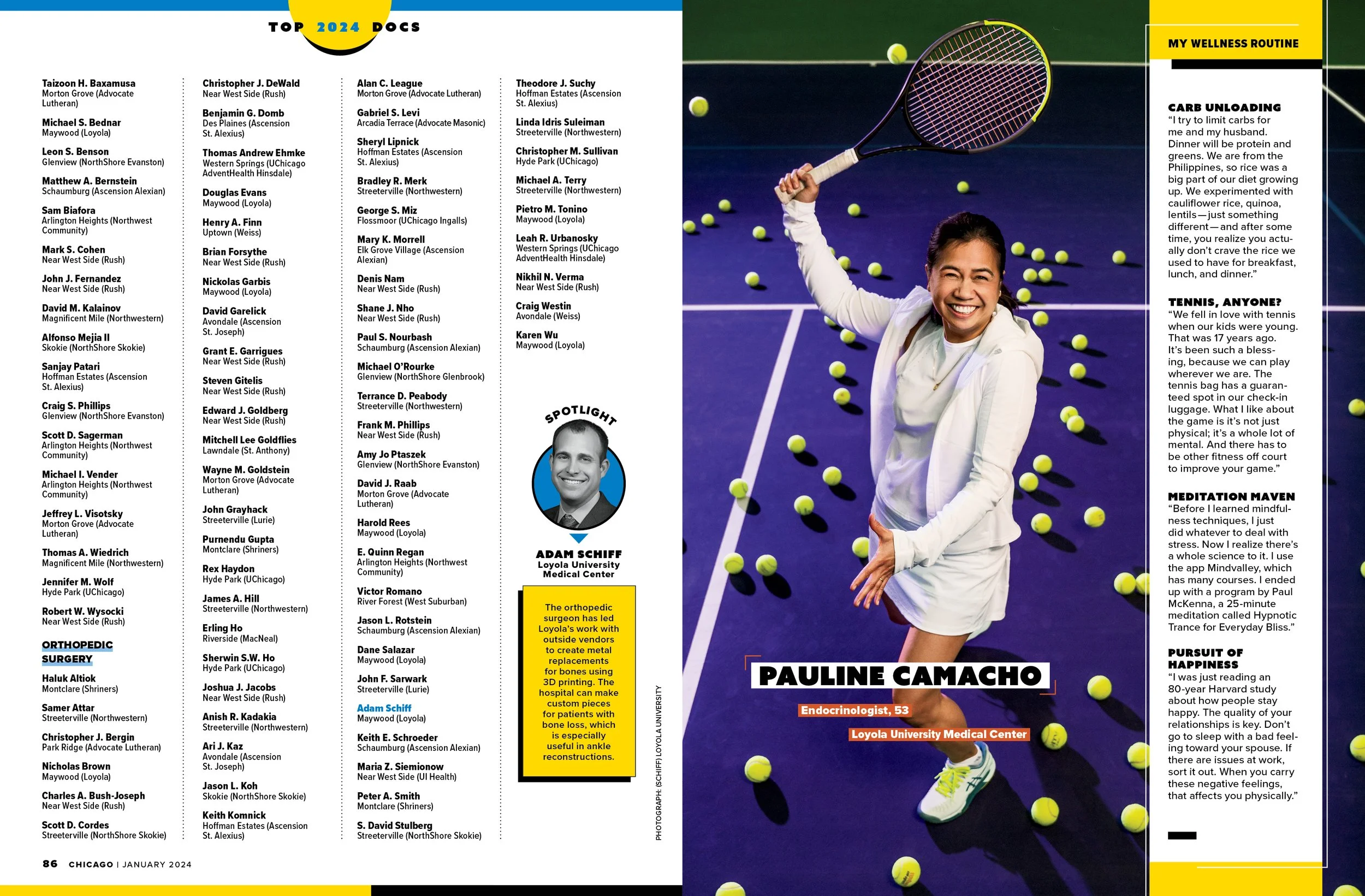 TOP 2024 DOCS

Taizoon H. Baxamusa
Morton Grove (Advocate Lutheran)

Michael S. Bednar
Maywood (Loyola)

Leon S. Benson
Glenview (NorthShore Evanston)

Matthew A. Bernstein
Schaumburg (Ascension Alexian)

Sam Biafora
Arlington Heights (Northwest Community)

Mark S. Cohen
Near West Side (Rush)

John J. Fernandez
Near West Side (Rush)

David M. Kalainov
Magnificent Mile (Northwestern)

Alfonso Mejia II
Skokie (NorthShore Skokie)

Sanjay Patari
Hoffman Estates (Ascension St. Alexius)

Craig S. Phillips
Glenview (NorthShore Evanston)

Scott D. Sagerman
Arlington Heights (Northwest Community)

Michael I. Vender
Arlington Heights (Northwest Community)

Jeffrey L. Visotsky
Morton Grove (Advocate Lutheran)

Thomas A. Wiedrich
Magnificent Mile (Northwestern)

Jennifer M. Wolf
Hyde Park (UChicago)

Robert W. Wysocki
Near West Side (Rush)

ORTHOPEDIC SURGERY

Haluk Altiok
Montclare (Shriners)

Samer Attar
Streeterville (Northwestern)

Christopher J. Bergin
Park Ridge (Advocate Lutheran)

Nicholas Brown
Maywood (Loyola)

Charles A. Bush-Joseph
Near West Side (Rush)

Scott D. Cordes
Streeterville (NorthShore Skokie)

Christopher J. DeWald
Near West Side (Rush)

Benjamin G. Domb
Des Plaines (Ascension St. Alexius)

Thomas Andrew Ehmke
Western Springs (UChicago AdventHealth Hinsdale)

Douglas Evans
Maywood (Loyola)

Henry A. Finn
Uptown (Weiss)

Brian Forsythe
Near West Side (Rush)

Nickolas Garbis
Maywood (Loyola)

David Garelick
Avondale (Ascension St. Joseph)

Grant E. Garrigues
Near West Side (Rush)

Steven Gitelis
Near West Side (Rush)

Edward J. Goldberg
Near West Side (Rush)

Mitchell Lee Goldflies
Lawndale (St. Anthony)

Wayne M. Goldstein
Morton Grove (Advocate Lutheran)

John Grayhack
Streeterville (Lurie)

Purnendu Gupta
Montclare (Shriners)

Rex Haydon
Hyde Park (UChicago)

James A. Hill
Streeterville (Northwestern)

Erling Ho
Riverside (MacNeal)

Sherwin S.W. Ho
Hyde Park (UChicago)

Joshua J. Jacobs
Near West Side (Rush)

Anish R. Kadakia
Streeterville (Northwestern)

Ari J. Kaz
Avondale (Ascension St. Joseph)

Jason L. Koh
Skokie (NorthShore Skokie)

Keith Komnick
Hoffman Estates (Ascension St. Alexius)

Alan C. League
Morton Grove (Advocate Lutheran)

Gabriel S. Levi
Arcadia Terrace (Advocate Masonic)

Sheryl Lipnick
Hoffman Estates (Ascension St. Alexius)

Bradley R. Merk
Streeterville (Northwestern)

George S. Miz
Flossmoor (UChicago Ingalls)

Mary K. Morrell
Elk Grove Village (Ascension Alexian)

Denis Nam
Near West Side (Rush)

Shane J. Nho
Near West Side (Rush)

Paul S. Nourbash
Schaumburg (Ascension Alexian)

Michael O'Rourke
Glenview (NorthShore Glenbrook)

Terrance D. Peabody
Streeterville (Northwestern)

Frank M. Phillips
Near West Side (Rush)

Amy Jo Ptaszek
Glenview (NorthShore Evanston)

David J. Raab
Morton Grove (Advocate Lutheran)

Harold Rees
Maywood (Loyola)

E. Quinn Regan
Arlington Heights (Northwest Community)

Victor Romano
River Forest (West Suburban)

Jason L. Rotstein
Schaumburg (Ascension Alexian)

Dane Salazar
Maywood (Loyola)

John F. Sarwark
Streeterville (Lurie)

Adam Schiff
Maywood (Loyola)

Keith E. Schroeder
Schaumburg (Ascension Alexian)

Maria Z. Siemionow
Near West Side (UI Health)

Peter A. Smith
Montclare (Shriners)

S. David Stulberg
Streeterville (NorthShore Skokie)

Theodore J. Suchy
Hoffman Estates (Ascension St. Alexius)

Linda Idris Suleiman
Streeterville (Northwestern)

Christopher M. Sullivan
Hyde Park (UChicago)

Michael A. Terry
Streeterville (Northwestern)

Pietro M. Tonino
Maywood (Loyola)

Leah R. Urbanosky
Western Springs (UChicago AdventHealth Hinsdale)

Nikhil N. Verma
Near West Side (Rush)

Craig Westin
Avondale (Weiss)

Karen Wu
Maywood (Loyola)

SPOTLIGHT

ADAM SCHIFF
Loyola University Medical Center

The orthopedic surgeon has led Loyola's work with outside vendors to create metal replacements for bones using 3D printing. The hospital can make custom pieces for patients with bone loss, which is especially useful in ankle reconstructions.

PHOTOGRAPH: (SCHIFF) LOYOLA UNIVERSITY

86 CHICAGO | JANUARY 2024

PAULINE CAMACHO
Endocrinologist, 53
Loyola University Medical Center

MY WELLNESS ROUTINE

CARB UNLOADING
"I try to limit carbs for me and my husband. Dinner will be protein and greens. We are from the Philippines, so rice was a big part of our diet growing up. We experimented with cauliflower rice, quinoa, lentils—just something different—and after some time, you realize you actually don't crave the rice we used to have for breakfast, lunch, and dinner."

TENNIS, ANYONE?
"We fell in love with tennis when our kids were young. That was 17 years ago. It's been such a blessing, because we can play wherever we are. The tennis bag has a guaranteed spot in our check-in luggage. What I like about the game is it's not just physical; it's a whole lot of mental. And there has to be other fitness off court to improve your game."

MEDITATION MAVEN
"Before I learned mindfulness techniques, I just did whatever to deal with stress. Now I realize there's a whole science to it. I use the app Mindvalley, which has many courses. I ended up with a program by Paul McKenna, a 25-minute meditation called Hypnotic Trance for Everyday Bliss."

PURSUIT OF HAPPINESS
"I was just reading an 80-year Harvard study about how people stay happy. The quality of your relationships is key. Don't go to sleep with a bad feeling toward your spouse. If there are issues at work, sort it out. When you carry these negative feelings, that affects you physically."